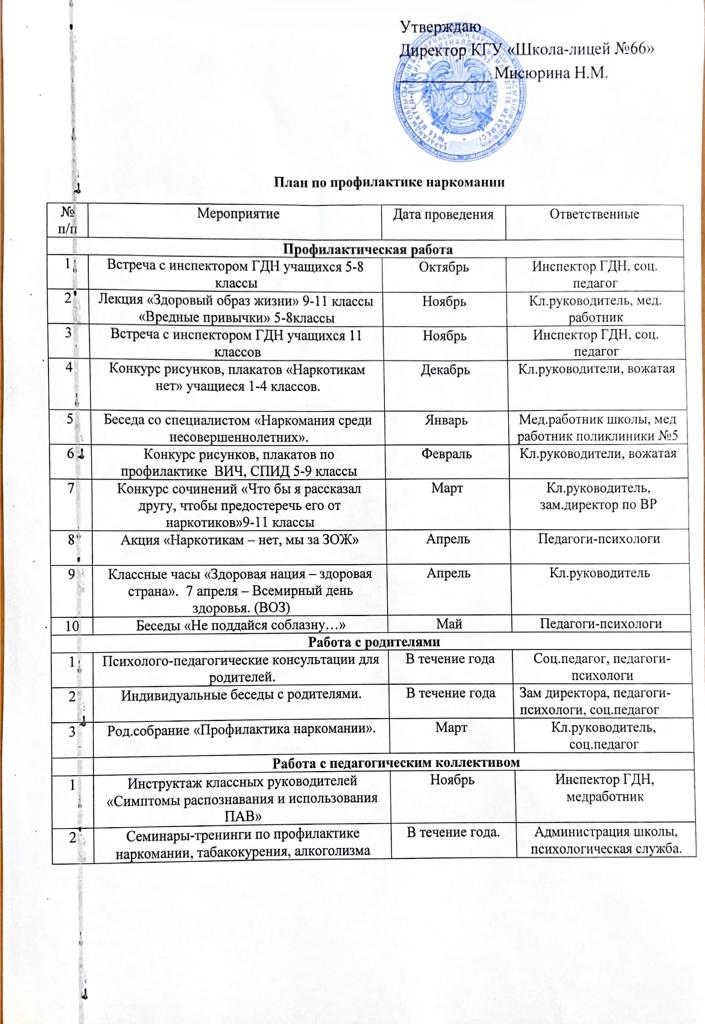 Утверждаю
Директор КГУ «Школа-лицей №66»
Мисюрина Н.М.

План по профилактике наркомании

| № п/п | Мероприятие | Дата проведения | Ответственные |
|---|---|---|---|
| Профилактическая работа | | | |
| 1 | Встреча с инспектором ГДН учащихся 5-8 классы | Октябрь | Инспектор ГДН, соц. педагог |
| 2 | Лекция «Здоровый образ жизни» 9-11 классы «Вредные привычки» 5-8классы | Ноябрь | Кл.руководитель, мед. работник |
| 3 | Встреча с инспектором ГДН учащихся 11 классов | Ноябрь | Инспектор ГДН, соц. педагог |
| 4 | Конкурс рисунков, плакатов «Наркотикам нет» учащиеся 1-4 классов. | Декабрь | Кл.руководители, вожатая |
| 5 | Беседа со специалистом «Наркомания среди несовершеннолетних». | Январь | Мед.работник школы, мед работник поликлиники №5 |
| 6 | Конкурс рисунков, плакатов по профилактике ВИЧ, СПИД 5-9 классы | Февраль | Кл.руководители, вожатая |
| 7 | Конкурс сочинений «Что бы я рассказал другу, чтобы предостеречь его от наркотиков»9-11 классы | Март | Кл.руководитель, зам.директор по ВР |
| 8 | Акция «Наркотикам – нет, мы за ЗОЖ» | Апрель | Педагоги-психологи |
| 9 | Классные часы «Здоровая нация – здоровая страна». 7 апреля – Всемирный день здоровья. (ВОЗ) | Апрель | Кл.руководитель |
| 10 | Беседы «Не поддайся соблазну…» | Май | Педагоги-психологи |
| Работа с родителями | | | |
| 1 | Психолого-педагогические консультации для родителей. | В течение года | Соц.педагог, педагоги-психологи |
| 2 | Индивидуальные беседы с родителями. | В течение года | Зам директора, педагоги-психологи, соц.педагог |
| 3 | Род.собрание «Профилактика наркомании». | Март | Кл.руководитель, соц.педагог |
| Работа с педагогическим коллективом | | | |
| 1 | Инструктаж классных руководителей «Симптомы распознавания и использования ПАВ» | Ноябрь | Инспектор ГДН, медработник |
| 2 | Семинары-тренинги по профилактике наркомании, табакокурения, алкоголизма | В течение года. | Администрация школы, психологическая служба. |